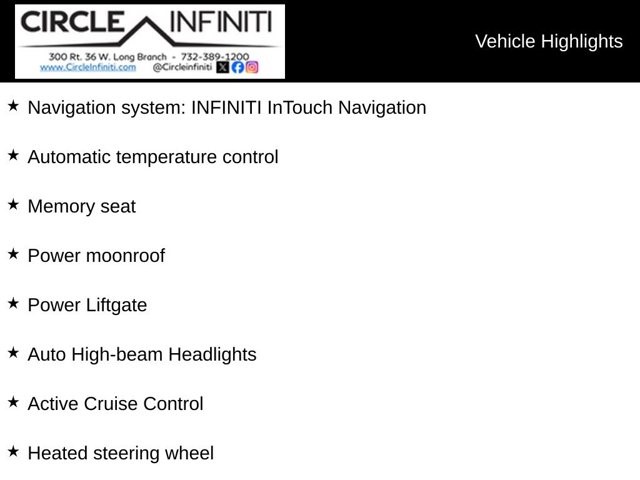 CIRCLE INFINITI
300 Rt. 36 W. Long Branch - 732-389-1200
www.CircleInfiniti.com @Circleinfiniti

Vehicle Highlights

★ Navigation system: INFINITI InTouch Navigation

★ Automatic temperature control

★ Memory seat

★ Power moonroof

★ Power Liftgate

★ Auto High-beam Headlights

★ Active Cruise Control

★ Heated steering wheel